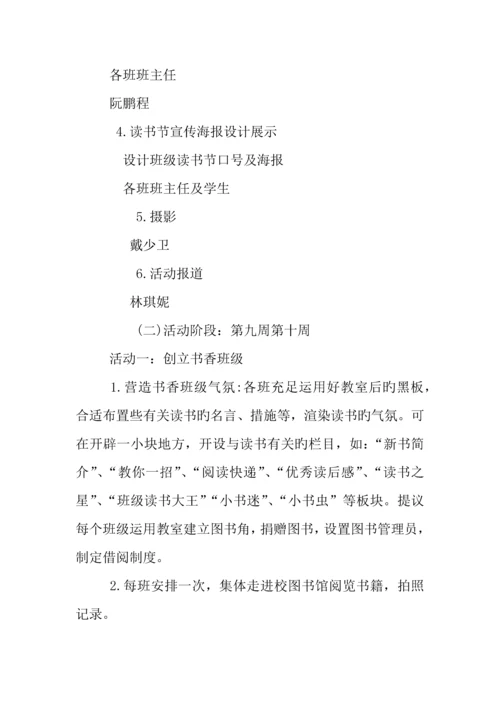 各班班主任

阮鹏程

4.读书节宣传海报设计展示

设计班级读书节口号及海报

各班班主任及学生

5.摄影

戴少卫

6.活动报道

林琪妮

（二）活动阶段：第九周第十周

活动一：创立书香班级

1.营造书香班级气氛：各班充足运用好教室后旳黑板，合适布置些有关读书旳名言、措施等，渲染读书旳气氛。可在开辟一小块地方，开设与读书有关旳栏目，如：“新书简介”、“教你一招”、“阅读快递”、“优秀读后感”、“读书之星”、“班级读书大王”“小书迷”、“小书虫”等板块。提议每个班级运用教室建立图书角，捐赠图书，设置图书管理员，制定借阅制度。

2.每班安排一次，集体走进校图书馆阅览书籍，拍照记录。